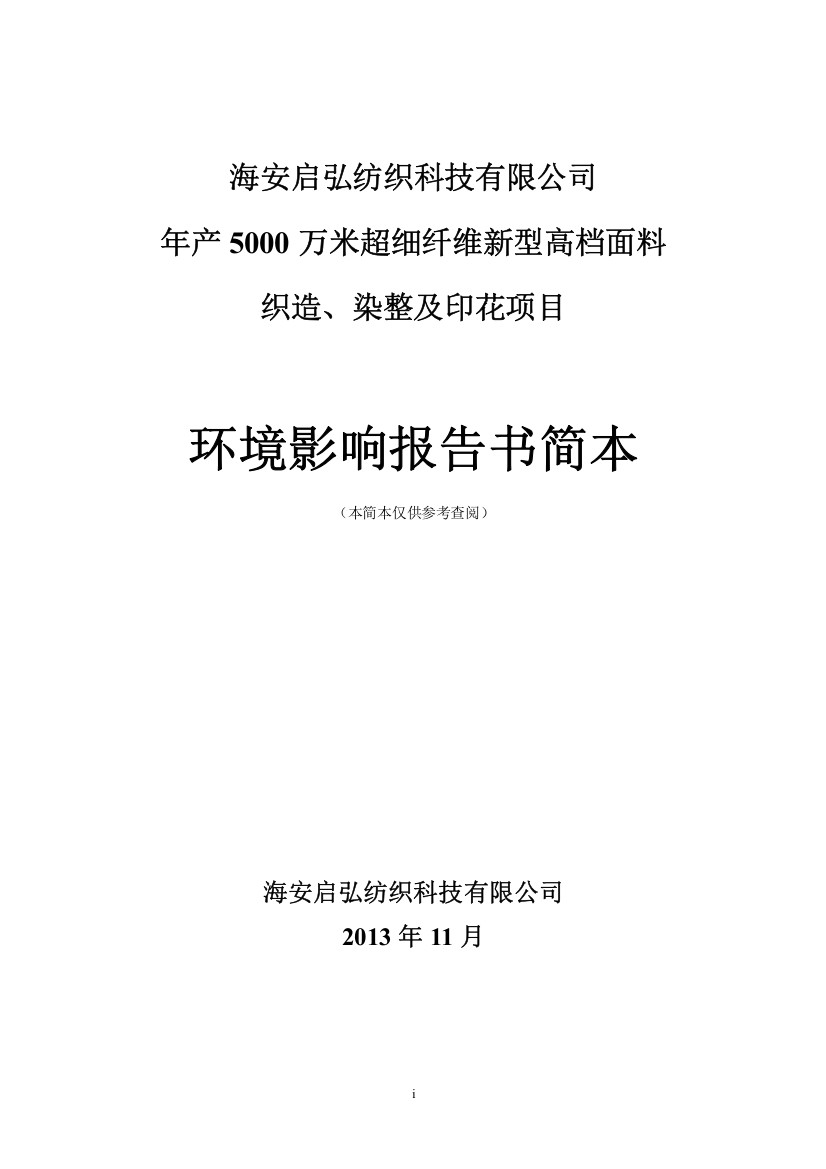 海安启弘纺织科技有限公司

年产 5000 万米超细纤维新型高档面料

织造、染整及印花项目

环境影响报告书简本

（本简本仅供参考查阅）

海安启弘纺织科技有限公司

2013 年 11 月

i